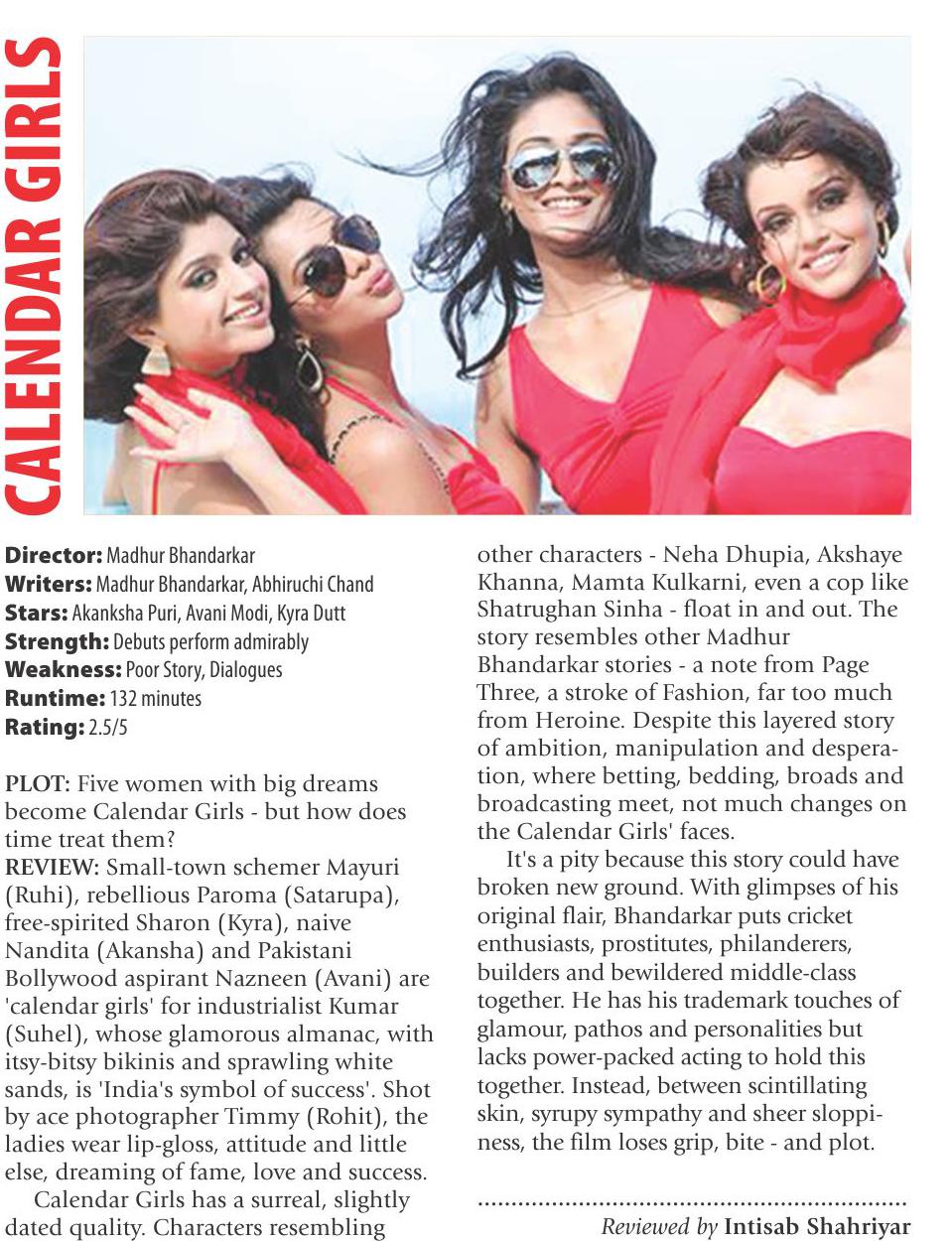 CALENDAR GIRLS

Director: Madhur Bhandarkar
Writers: Madhur Bhandarkar, Abhiruchi Chand
Stars: Akanksha Puri, Avani Modi, Kyra Dutt
Strength: Debuts perform admirably
Weakness: Poor Story, Dialogues
Runtime: 132 minutes
Rating: 2.5/5

PLOT: Five women with big dreams become Calendar Girls - but how does time treat them?
REVIEW: Small-town schemer Mayuri (Ruhi), rebellious Paroma (Satarupa), free-spirited Sharon (Kyra), naive Nandita (Akansha) and Pakistani Bollywood aspirant Nazneen (Avani) are 'calendar girls' for industrialist Kumar (Suhel), whose glamorous almanac, with itsy-bitsy bikinis and sprawling white sands, is 'India's symbol of success'. Shot by ace photographer Timmy (Rohit), the ladies wear lip-gloss, attitude and little else, dreaming of fame, love and success.

Calendar Girls has a surreal, slightly dated quality. Characters resembling other characters - Neha Dhupia, Akshaye Khanna, Mamta Kulkarni, even a cop like Shatrughan Sinha - float in and out. The story resembles other Madhur Bhandarkar stories - a note from Page Three, a stroke of Fashion, far too much from Heroine. Despite this layered story of ambition, manipulation and desperation, where betting, bedding, broads and broadcasting meet, not much changes on the Calendar Girls' faces.

It's a pity because this story could have broken new ground. With glimpses of his original flair, Bhandarkar puts cricket enthusiasts, prostitutes, philanderers, builders and bewildered middle-class together. He has his trademark touches of glamour, pathos and personalities but lacks power-packed acting to hold this together. Instead, between scintillating skin, syrupy sympathy and sheer sloppiness, the film loses grip, bite - and plot.

Reviewed by Intisab Shahriyar